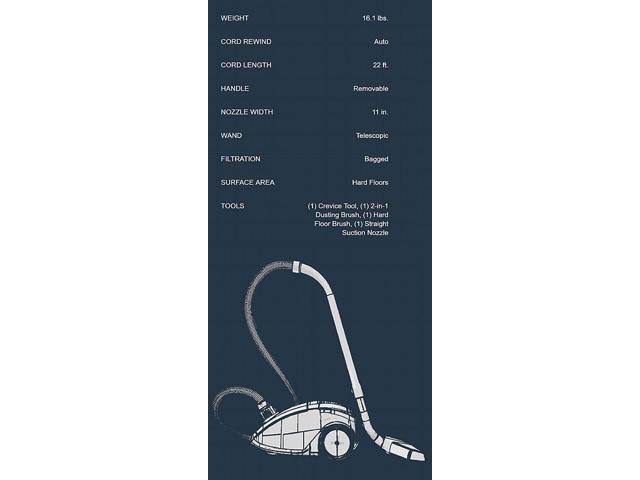 | | |
|---|---|
| WEIGHT | 16.1 lbs. |
| CORD REWIND | Auto |
| CORD LENGTH | 22 ft. |
| HANDLE | Removable |
| NOZZLE WIDTH | 11 in. |
| WAND | Telescopic |
| FILTRATION | Bagged |
| SURFACE AREA | Hard Floors |
| TOOLS | (1) Crevice Tool, (1) 2-in-1 Dusting Brush, (1) Hard Floor Brush, (1) Straight Suction Nozzle |